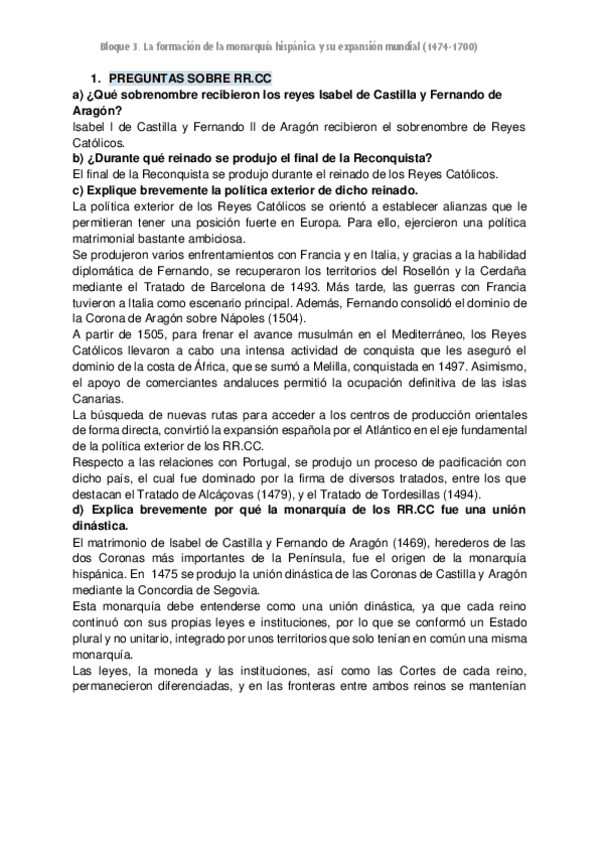 Bloque 3. La formación de la monarquía hispánica y su expansión mundial (1474-1700)

1. PREGUNTAS SOBRE RR.CC

a) ¿Qué sobrenombre recibieron los reyes Isabel de Castilla y Fernando de Aragón?

Isabel I de Castilla y Fernando II de Aragón recibieron el sobrenombre de Reyes Católicos.

b) ¿Durante qué reinado se produjo el final de la Reconquista?

El final de la Reconquista se produjo durante el reinado de los Reyes Católicos.

c) Explique brevemente la política exterior de dicho reinado.

La política exterior de los Reyes Católicos se orientó a establecer alianzas que le permitieran tener una posición fuerte en Europa. Para ello, ejercieron una política matrimonial bastante ambiciosa.

Se produjeron varios enfrentamientos con Francia y en Italia, y gracias a la habilidad diplomática de Fernando, se recuperaron los territorios del Rosellón y la Cerdaña mediante el Tratado de Barcelona de 1493. Más tarde, las guerras con Francia tuvieron a Italia como escenario principal. Además, Fernando consolidó el dominio de la Corona de Aragón sobre Nápoles (1504).

A partir de 1505, para frenar el avance musulmán en el Mediterráneo, los Reyes Católicos llevaron a cabo una intensa actividad de conquista que les aseguró el dominio de la costa de África, que se sumó a Melilla, conquistada en 1497. Asimismo, el apoyo de comerciantes andaluces permitió la ocupación definitiva de las islas Canarias.

La búsqueda de nuevas rutas para acceder a los centros de producción orientales de forma directa, convirtió la expansión española por el Atlántico en el eje fundamental de la política exterior de los RR.CC.

Respecto a las relaciones con Portugal, se produjo un proceso de pacificación con dicho país, el cual fue dominado por la firma de diversos tratados, entre los que destacan el Tratado de Alcáçovas (1479), y el Tratado de Tordesillas (1494).

d) Explica brevemente por qué la monarquía de los RR.CC fue una unión dinástica.

El matrimonio de Isabel de Castilla y Fernando de Aragón (1469), herederos de las dos Coronas más importantes de la Península, fue el origen de la monarquía hispánica. En 1475 se produjo la unión dinástica de las Coronas de Castilla y Aragón mediante la Concordia de Segovia.

Esta monarquía debe entenderse como una unión dinástica, ya que cada reino continuó con sus propias leyes e instituciones, por lo que se conformó un Estado plural y no unitario, integrado por unos territorios que solo tenían en común una misma monarquía.

Las leyes, la moneda y las instituciones, así como las Cortes de cada reino, permanecieron diferenciadas, y en las fronteras entre ambos reinos se mantenían